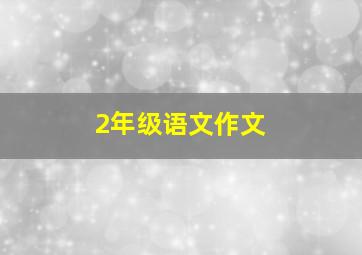 2年级语文作文